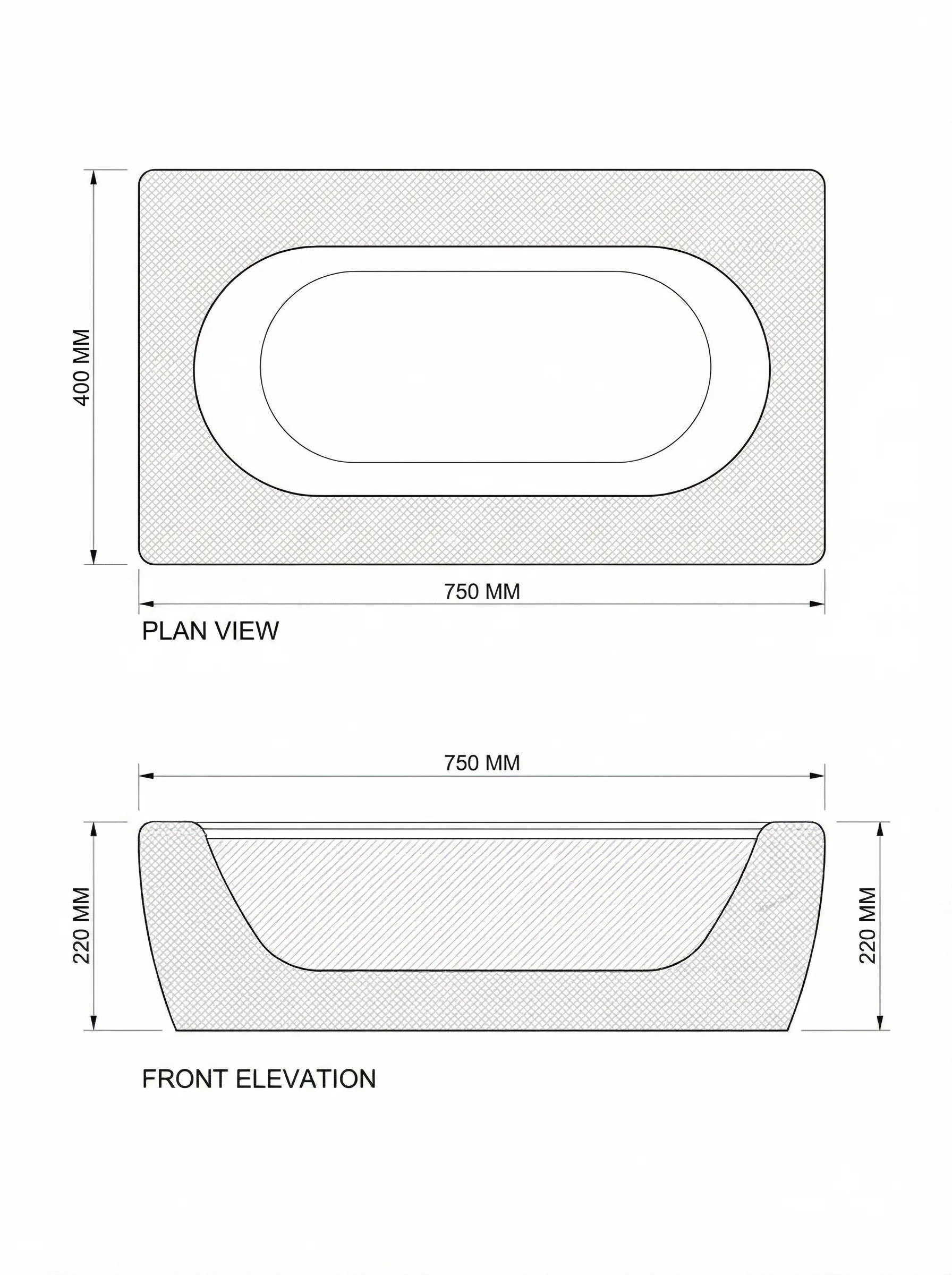 400 MM

750 MM

PLAN VIEW

750 MM

220 MM

220 MM

FRONT ELEVATION